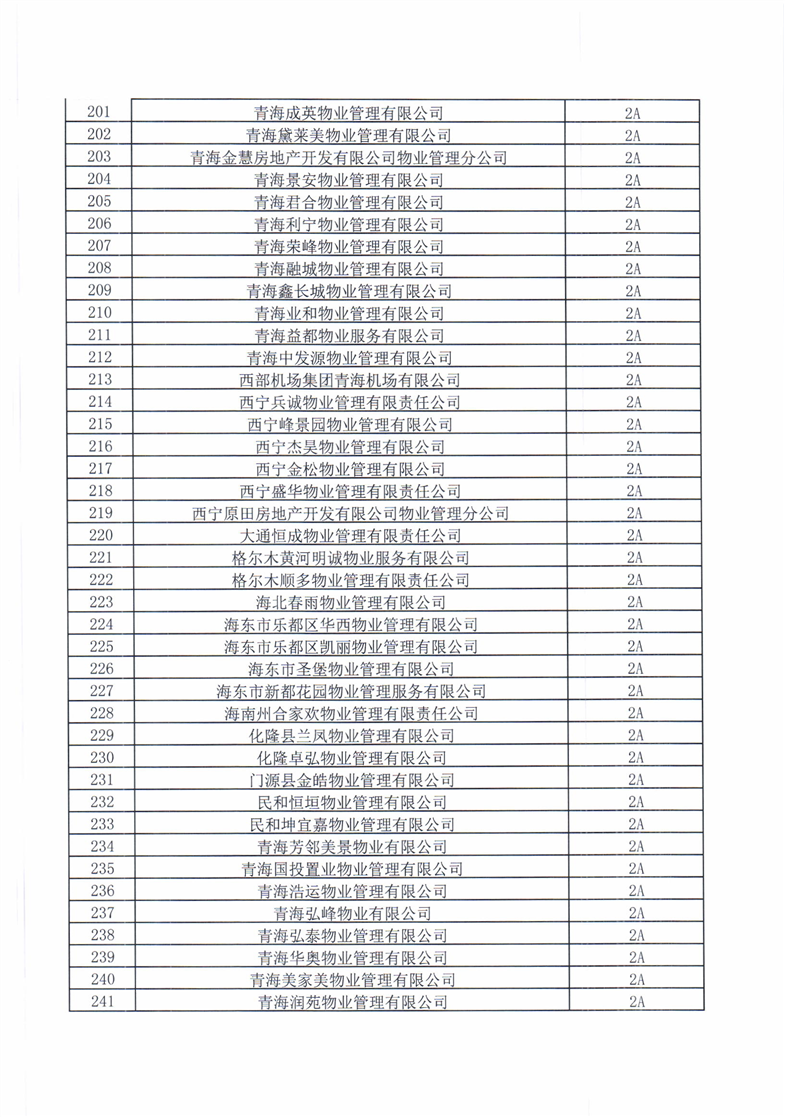 | 201 | 青海成英物业管理有限公司 | 2A |
|---|---|---|
| 202 | 青海黛莱美物业管理有限公司 | 2A |
| 203 | 青海金慧房地产开发有限公司物业管理分公司 | 2A |
| 204 | 青海景安物业管理有限公司 | 2A |
| 205 | 青海君合物业管理有限公司 | 2A |
| 206 | 青海利宁物业管理有限公司 | 2A |
| 207 | 青海荣峰物业管理有限公司 | 2A |
| 208 | 青海融城物业管理有限公司 | 2A |
| 209 | 青海鑫长城物业管理有限公司 | 2A |
| 210 | 青海业和物业管理有限公司 | 2A |
| 211 | 青海益都物业服务有限公司 | 2A |
| 212 | 青海中发源物业管理有限公司 | 2A |
| 213 | 西部机场集团青海机场有限公司 | 2A |
| 214 | 西宁兵诚物业管理有限责任公司 | 2A |
| 215 | 西宁峰景园物业管理有限公司 | 2A |
| 216 | 西宁杰昊物业管理有限公司 | 2A |
| 217 | 西宁金松物业管理有限公司 | 2A |
| 218 | 西宁盛华物业管理有限责任公司 | 2A |
| 219 | 西宁原田房地产开发有限公司物业管理分公司 | 2A |
| 220 | 大通恒成物业管理有限责任公司 | 2A |
| 221 | 格尔木黄河明诚物业服务有限公司 | 2A |
| 222 | 格尔木顺多物业管理有限责任公司 | 2A |
| 223 | 海北春雨物业管理有限公司 | 2A |
| 224 | 海东市乐都区华西物业管理有限公司 | 2A |
| 225 | 海东市乐都区凯丽物业管理有限公司 | 2A |
| 226 | 海东市圣堡物业管理有限公司 | 2A |
| 227 | 海东市新都花园物业管理服务有限公司 | 2A |
| 228 | 海南州合家欢物业管理有限责任公司 | 2A |
| 229 | 化隆县兰凤物业管理有限公司 | 2A |
| 230 | 化隆卓弘物业管理有限公司 | 2A |
| 231 | 门源县金皓物业管理有限公司 | 2A |
| 232 | 民和恒垣物业管理有限公司 | 2A |
| 233 | 民和坤宜嘉物业管理有限公司 | 2A |
| 234 | 青海芳邻美景物业有限公司 | 2A |
| 235 | 青海国投置业物业管理有限公司 | 2A |
| 236 | 青海浩运物业管理有限公司 | 2A |
| 237 | 青海弘峰物业有限公司 | 2A |
| 238 | 青海弘泰物业管理有限公司 | 2A |
| 239 | 青海华奥物业管理有限公司 | 2A |
| 240 | 青海美家美物业管理有限公司 | 2A |
| 241 | 青海润苑物业管理有限公司 | 2A |